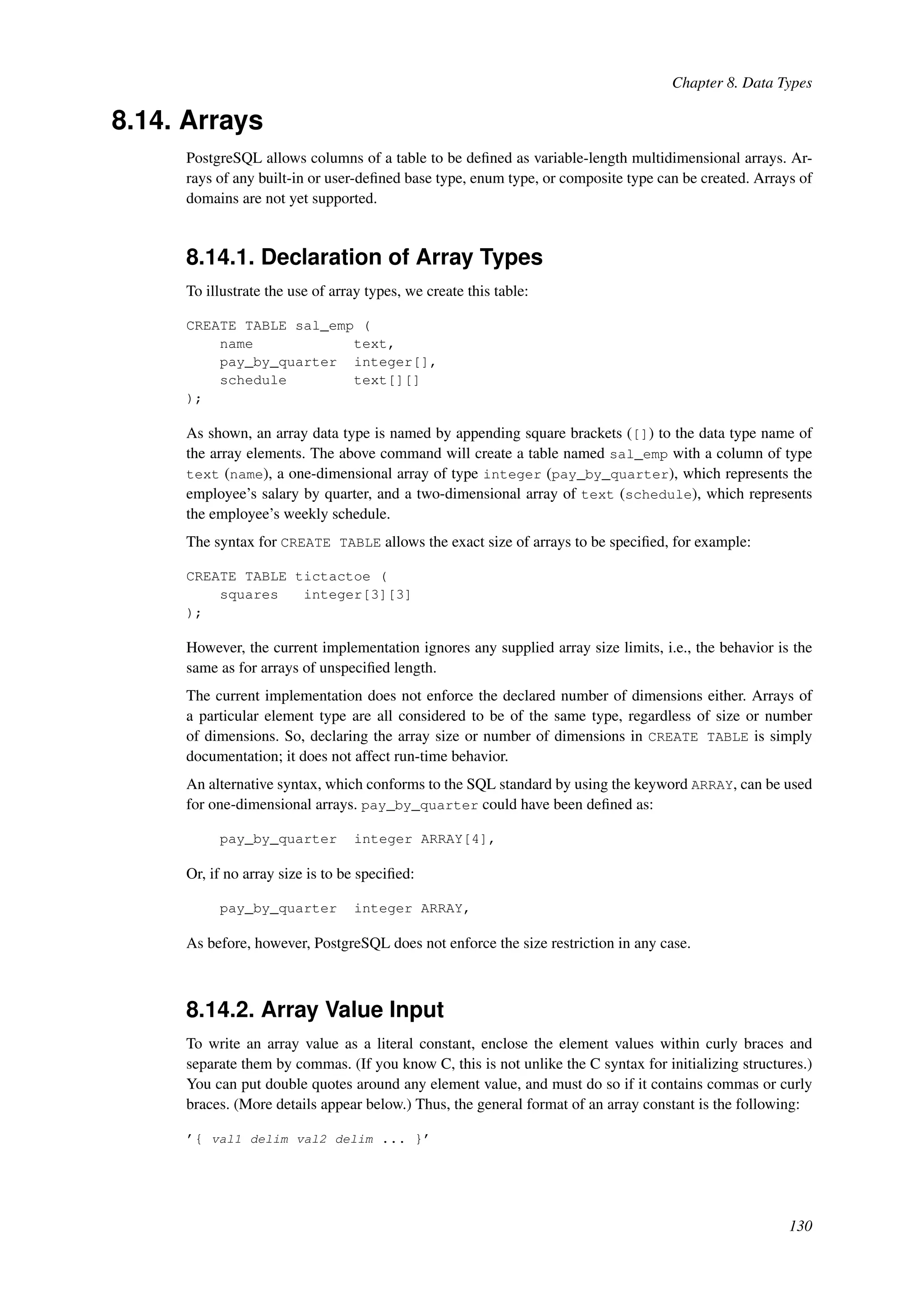 Chapter 8. Data Types

8.14. Arrays

PostgreSQL allows columns of a table to be defined as variable-length multidimensional arrays. Arrays of any built-in or user-defined base type, enum type, or composite type can be created. Arrays of domains are not yet supported.

8.14.1. Declaration of Array Types

To illustrate the use of array types, we create this table:

CREATE TABLE sal_emp (
    name            text,
    pay_by_quarter  integer[],
    schedule        text[][]
);

As shown, an array data type is named by appending square brackets ([]) to the data type name of the array elements. The above command will create a table named sal_emp with a column of type text (name), a one-dimensional array of type integer (pay_by_quarter), which represents the employee's salary by quarter, and a two-dimensional array of text (schedule), which represents the employee's weekly schedule.

The syntax for CREATE TABLE allows the exact size of arrays to be specified, for example:

CREATE TABLE tictactoe (
    squares   integer[3][3]
);

However, the current implementation ignores any supplied array size limits, i.e., the behavior is the same as for arrays of unspecified length.

The current implementation does not enforce the declared number of dimensions either. Arrays of a particular element type are all considered to be of the same type, regardless of size or number of dimensions. So, declaring the array size or number of dimensions in CREATE TABLE is simply documentation; it does not affect run-time behavior.

An alternative syntax, which conforms to the SQL standard by using the keyword ARRAY, can be used for one-dimensional arrays. pay_by_quarter could have been defined as:

    pay_by_quarter  integer ARRAY[4],

Or, if no array size is to be specified:

    pay_by_quarter  integer ARRAY,

As before, however, PostgreSQL does not enforce the size restriction in any case.

8.14.2. Array Value Input

To write an array value as a literal constant, enclose the element values within curly braces and separate them by commas. (If you know C, this is not unlike the C syntax for initializing structures.) You can put double quotes around any element value, and must do so if it contains commas or curly braces. (More details appear below.) Thus, the general format of an array constant is the following:

'{ val1 delim val2 delim ... }'

130